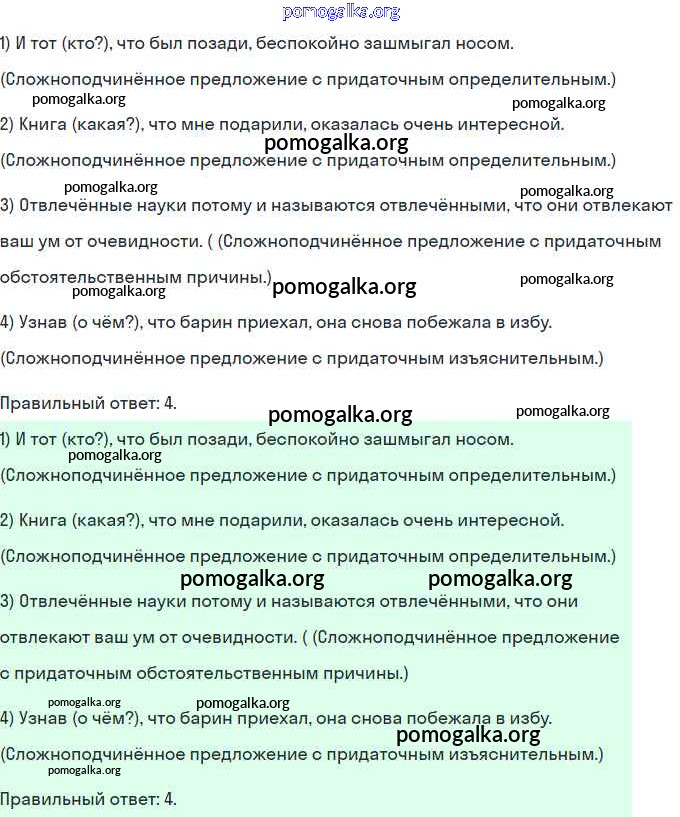 pomogalka.org

1) И тот (кто?), что был позади, беспокойно зашмыгал носом.

(Сложноподчинённое предложение с придаточным определительным.)

pomogalka.org pomogalka.org

2) Книга (какая?), что мне подарили, оказалась очень интересной.

pomogalka.org

(Сложноподчинённое предложение с придаточным определительным.)

pomogalka.org pomogalka.org

3) Отвлечённые науки потому и называются отвлечёнными, что они отвлекают ваш ум от очевидности. ( (Сложноподчинённое предложение с придаточным обстоятельственным причины.)

pomogalka.org pomogalka.org pomogalka.org

4) Узнав (о чём?), что барин приехал, она снова побежала в избу.

(Сложноподчинённое предложение с придаточным изъяснительным.)

Правильный ответ: 4.

pomogalka.org pomogalka.org

1) И тот (кто?), что был позади, беспокойно зашмыгал носом.

pomogalka.org

(Сложноподчинённое предложение с придаточным определительным.)

2) Книга (какая?), что мне подарили, оказалась очень интересной.

(Сложноподчинённое предложение с придаточным определительным.)

pomogalka.org pomogalka.org

3) Отвлечённые науки потому и называются отвлечёнными, что они отвлекают ваш ум от очевидности. ( (Сложноподчинённое предложение с придаточным обстоятельственным причины.)

pomogalka.org pomogalka.org

4) Узнав (о чём?), что барин приехал, она снова побежала в избу.

pomogalka.org

(Сложноподчинённое предложение с придаточным изъяснительным.)

pomogalka.org

Правильный ответ: 4.